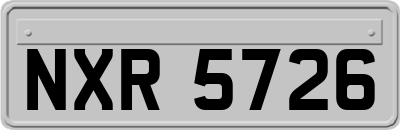 NXR 5726